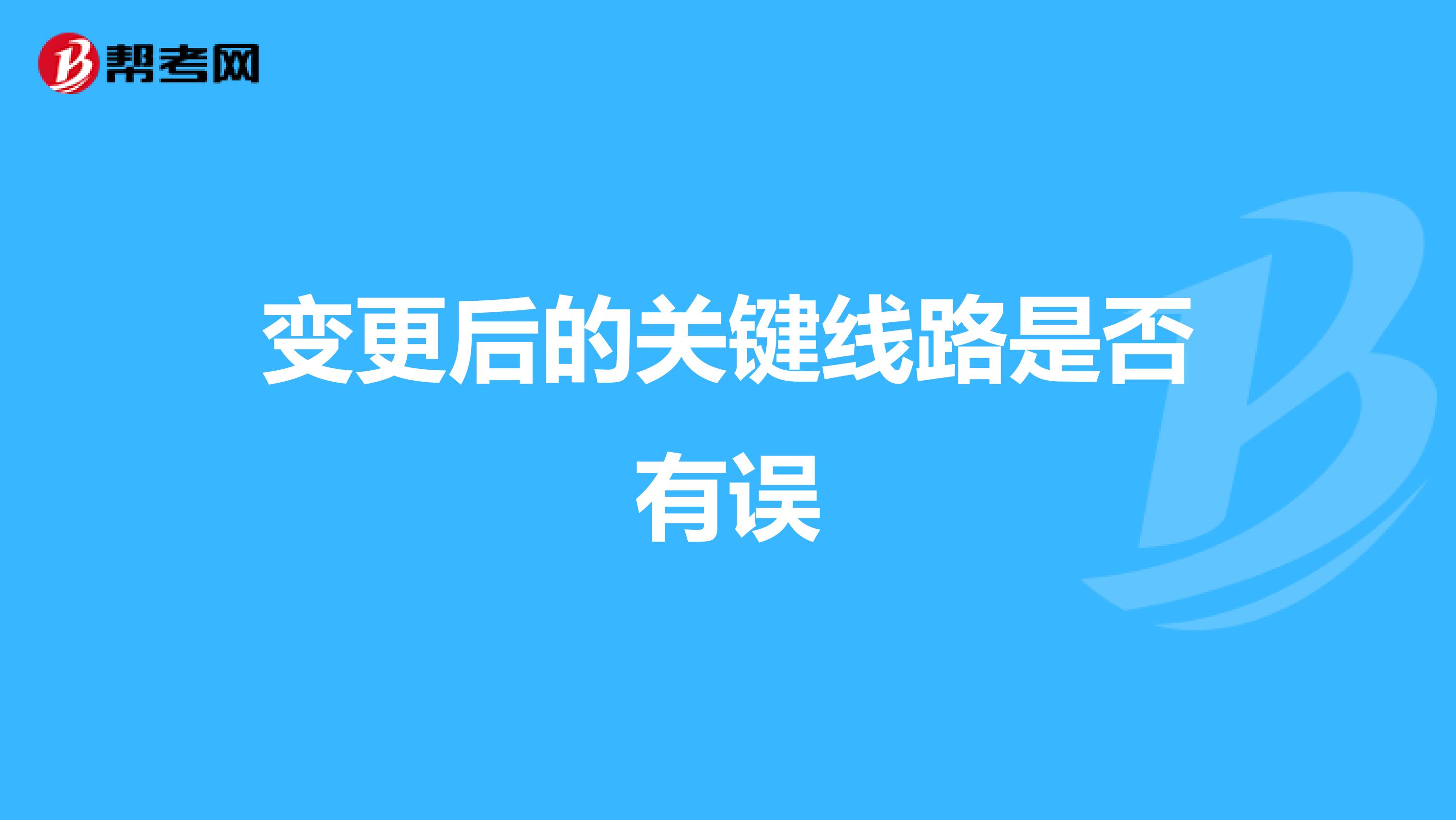 帮考网

变更后的关键线路是否有误